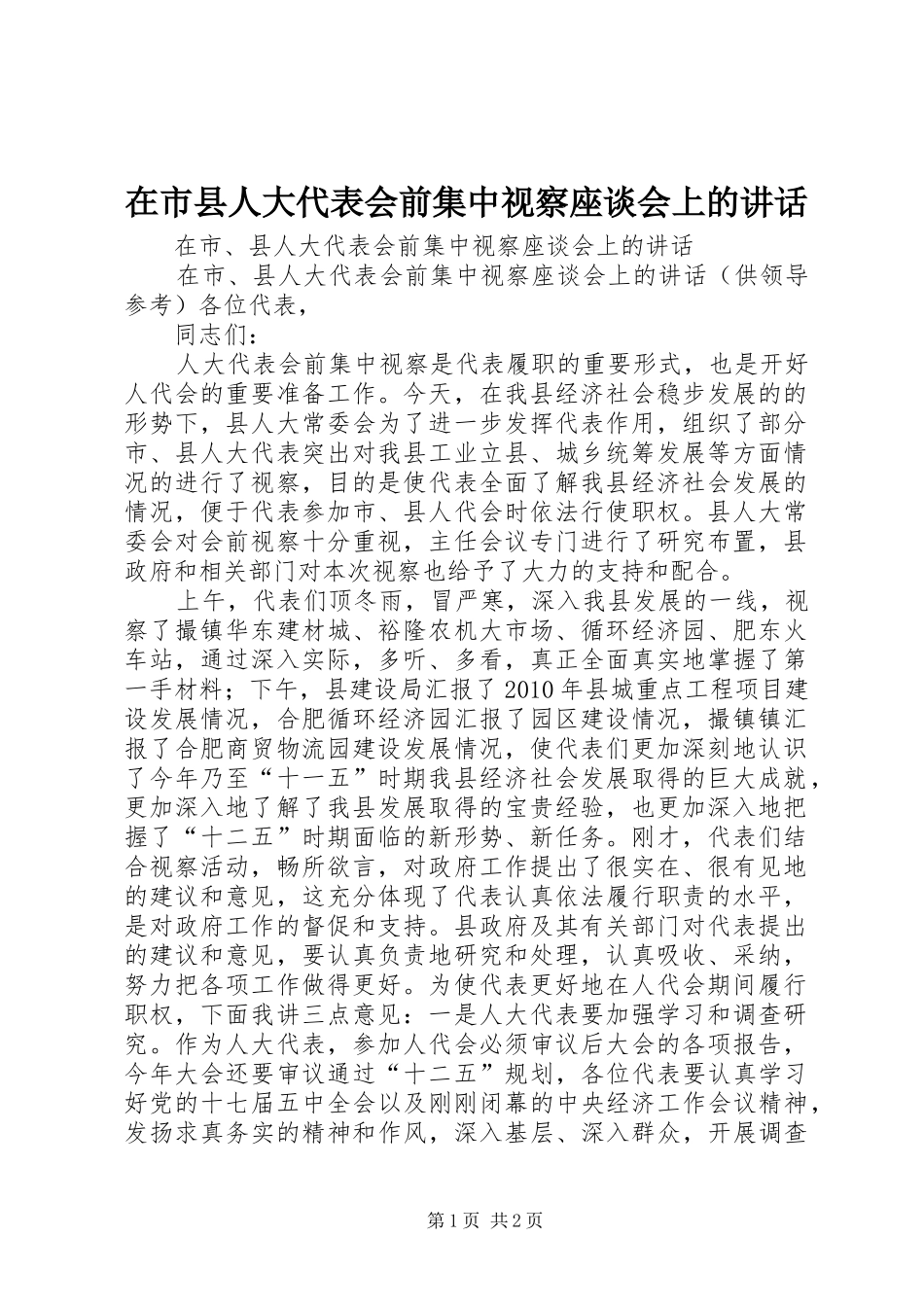 在市县人大代表会前集中视察座谈会上的讲话

在市、县人大代表会前集中视察座谈会上的讲话

在市、县人大代表会前集中视察座谈会上的讲话（供领导参考）各位代表，

同志们：

人大代表会前集中视察是代表履职的重要形式，也是开好人代会的重要准备工作。今天，在我县经济社会稳步发展的的形势下，县人大常委会为了进一步发挥代表作用，组织了部分市、县人大代表突出对我县工业立县、城乡统筹发展等方面情况的进行了视察，目的是使代表全面了解我县经济社会发展的情况，便于代表参加市、县人代会时依法行使职权。县人大常委会对会前视察十分重视，主任会议专门进行了研究布置，县政府和相关部门对本次视察也给予了大力的支持和配合。

上午，代表们顶冬雨，冒严寒，深入我县发展的一线，视察了撮镇华东建材城、裕隆农机大市场、循环经济园、肥东火车站，通过深入实际，多听、多看，真正全面真实地掌握了第一手材料；下午，县建设局汇报了2010年县城重点工程项目建设发展情况，合肥循环经济园汇报了园区建设情况，撮镇镇汇报了合肥商贸物流园建设发展情况，使代表们更加深刻地认识了今年乃至“十一五”时期我县经济社会发展取得的巨大成就，更加深入地了解了我县发展取得的宝贵经验，也更加深入地把握了“十二五”时期面临的新形势、新任务。刚才，代表们结合视察活动，畅所欲言，对政府工作提出了很实在、很有见地的建议和意见，这充分体现了代表认真依法履行职责的水平，是对政府工作的督促和支持。县政府及其有关部门对代表提出的建议和意见，要认真负责地研究和处理，认真吸收、采纳，努力把各项工作做得更好。为使代表更好地在人代会期间履行职权，下面我讲三点意见：一是人大代表要加强学习和调查研究。作为人大代表，参加人代会必须审议后大会的各项报告，今年大会还要审议通过“十二五”规划，各位代表要认真学习好党的十七届五中全会以及刚刚闭幕的中央经济工作会议精神，发扬求真务实的精神和作风，深入基层、深入群众，开展调查

第1页 共2页